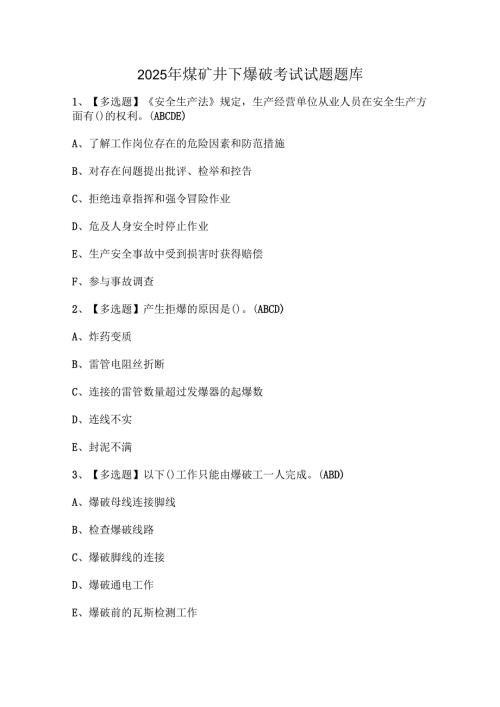 2025年煤矿井下爆破考试试题题库

1、【多选题】《安全生产法》规定，生产经营单位从业人员在安全生产方面有()的权利。(ABCDE)

A、了解工作岗位存在的危险因素和防范措施

B、对存在问题提出批评、检举和控告

C、拒绝违章指挥和强令冒险作业

D、危及人身安全时停止作业

E、生产安全事故中受到损害时获得赔偿

F、参与事故调查

2、【多选题】产生拒爆的原因是()。(ABCD)

A、炸药变质

B、雷管电阻丝折断

C、连接的雷管数量超过发爆器的起爆数

D、连线不实

E、封泥不满

3、【多选题】以下()工作只能由爆破工一人完成。(ABD)

A、爆破母线连接脚线

B、检查爆破线路

C、爆破脚线的连接

D、爆破通电工作

E、爆破前的瓦斯检测工作